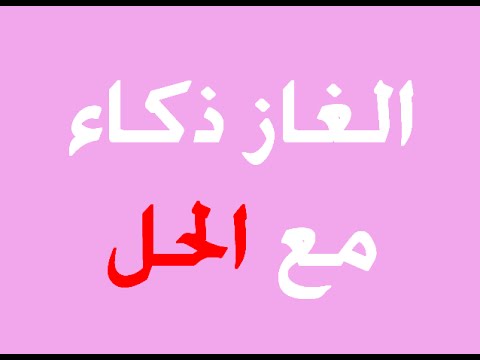 الغاز ذكاء
مع الحل